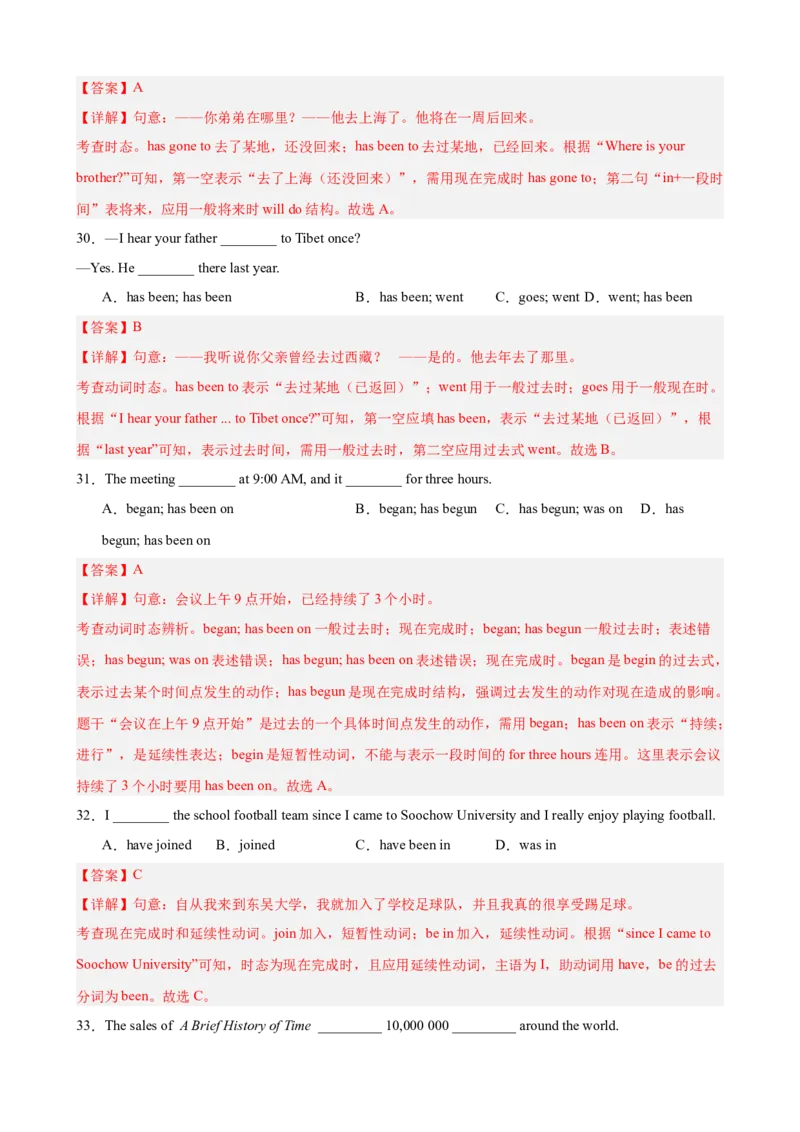 【答案】A

【详解】句意：——你弟弟在哪里？——他去上海了。他将在一周后回来。

考查时态。has gone to 去了某地，还没回来；has been to 去过某地，已经回来。根据“Where is your brother?”可知，第一空表示“去了上海（还没回来）”，需用现在完成时 has gone to；第二句“in+一段时间”表将来，应用一般将来时 will do 结构。故选 A。

30．—I hear your father ________ to Tibet once?

—Yes. He ________ there last year.

A．has been; has been　　B．has been; went　　C．goes; went　D．went; has been

【答案】B

【详解】句意：——我听说你父亲曾经去过西藏？　——是的。他去年去了那里。

考查动词时态。has been to 表示“去过某地（已返回）”；went 用于一般过去时；goes 用于一般现在时。根据“I hear your father ... to Tibet once?”可知，第一空应填 has been，表示“去过某地（已返回）”，根据“last year”可知，表示过去时间，需用一般过去时，第二空应用过去式 went。故选 B。

31．The meeting ________ at 9:00 AM, and it ________ for three hours.

A．began; has been on　　B．began; has begun　C．has begun; was on　D．has begun; has been on

【答案】A

【详解】句意：会议上午 9 点开始，已经持续了 3 个小时。

考查动词时态辨析。began; has been on 一般过去时；现在完成时；began; has begun 一般过去时；表述错误；has begun; was on 表述错误；has begun; has been on 表述错误；现在完成时。began 是 begin 的过去式，表示过去某个时间点发生的动作；has begun 是现在完成时结构，强调过去发生的动作对现在造成的影响。题干“会议在上午 9 点开始”是过去的一个具体时间点发生的动作，需用 began；has been on 表示“持续；进行”，是延续性表达；begin 是短暂性动词，不能与表示一段时间的 for three hours 连用。这里表示会议持续了 3 个小时要用 has been on。故选 A。

32．I ________ the school football team since I came to Soochow University and I really enjoy playing football.

A．have joined　B．joined　　C．have been in　　D．was in

【答案】C

【详解】句意：自从我来到东吴大学，我就加入了学校足球队，并且我真的很享受踢足球。

考查现在完成时和延续性动词。join 加入，短暂性动词；be in 加入，延续性动词。根据“since I came to Soochow University”可知，时态为现在完成时，且应用延续性动词，主语为 I，助动词用 have，be 的过去分词为 been。故选 C。

33．The sales of A Brief History of Time _________ 10,000 000 _________ around the world.